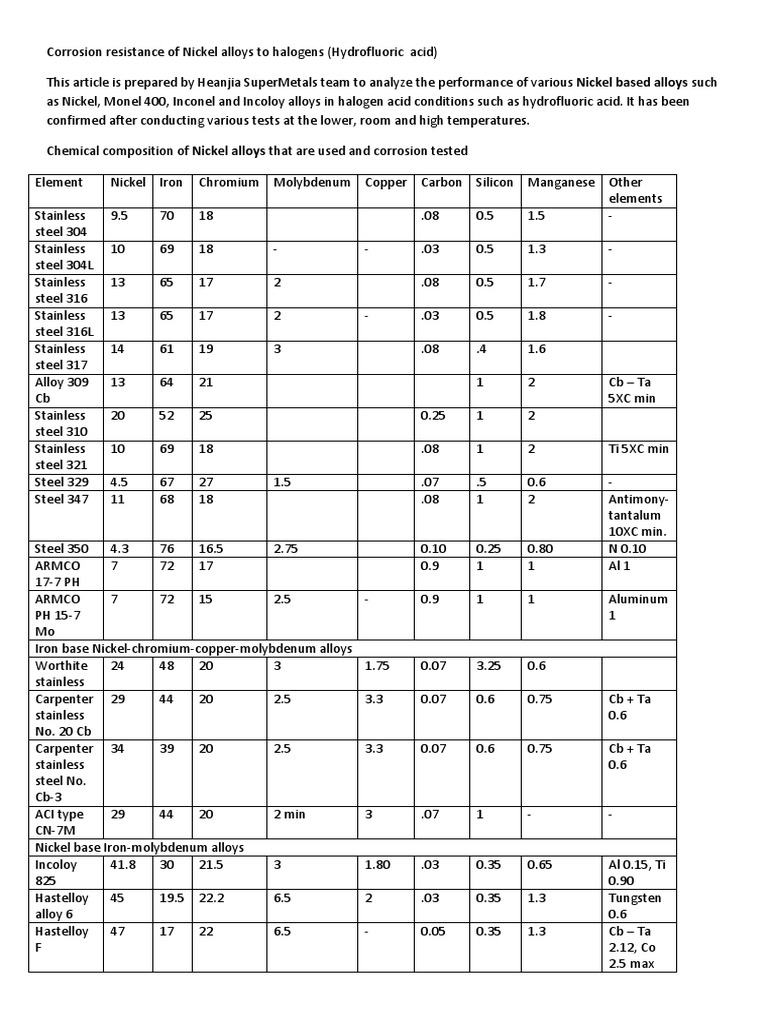 Corrosion resistance of Nickel alloys to halogens (Hydrofluoric acid)

This article is prepared by Heanjia SuperMetals team to analyze the performance of various Nickel based alloys such as Nickel, Monel 400, Inconel and Incoloy alloys in halogen acid conditions such as hydrofluoric acid. It has been confirmed after conducting various tests at the lower, room and high temperatures.

Chemical composition of Nickel alloys that are used and corrosion tested

| Element | Nickel | Iron | Chromium | Molybdenum | Copper | Carbon | Silicon | Manganese | Other elements |
|---|---|---|---|---|---|---|---|---|---|
| Stainless steel 304 | 9.5 | 70 | 18 | | | .08 | 0.5 | 1.5 | - |
| Stainless steel 304L | 10 | 69 | 18 | - | - | .03 | 0.5 | 1.3 | - |
| Stainless steel 316 | 13 | 65 | 17 | 2 | | .08 | 0.5 | 1.7 | - |
| Stainless steel 316L | 13 | 65 | 17 | 2 | - | .03 | 0.5 | 1.8 | - |
| Stainless steel 317 | 14 | 61 | 19 | 3 | | .08 | .4 | 1.6 | |
| Alloy 309 Cb | 13 | 64 | 21 | | | | 1 | 2 | Cb – Ta 5XC min |
| Stainless steel 310 | 20 | 52 | 25 | | | 0.25 | 1 | 2 | |
| Stainless steel 321 | 10 | 69 | 18 | | | .08 | 1 | 2 | Ti 5XC min |
| Steel 329 | 4.5 | 67 | 27 | 1.5 | | .07 | .5 | 0.6 | - |
| Steel 347 | 11 | 68 | 18 | | | .08 | 1 | 2 | Antimony-tantalum 10XC min. |
| Steel 350 | 4.3 | 76 | 16.5 | 2.75 | | 0.10 | 0.25 | 0.80 | N 0.10 |
| ARMCO 17-7 PH | 7 | 72 | 17 | | | 0.9 | 1 | 1 | Al 1 |
| ARMCO PH 15-7 Mo | 7 | 72 | 15 | 2.5 | - | 0.9 | 1 | 1 | Aluminum 1 |
| Iron base Nickel-chromium-copper-molybdenum alloys | | | | | | | | | |
| Worthite stainless | 24 | 48 | 20 | 3 | 1.75 | 0.07 | 3.25 | 0.6 | |
| Carpenter stainless No. 20 Cb | 29 | 44 | 20 | 2.5 | 3.3 | 0.07 | 0.6 | 0.75 | Cb + Ta 0.6 |
| Carpenter stainless steel No. Cb-3 | 34 | 39 | 20 | 2.5 | 3.3 | 0.07 | 0.6 | 0.75 | Cb + Ta 0.6 |
| ACI type CN-7M | 29 | 44 | 20 | 2 min | 3 | .07 | 1 | - | - |
| Nickel base Iron-molybdenum alloys | | | | | | | | | |
| Incoloy 825 | 41.8 | 30 | 21.5 | 3 | 1.80 | .03 | 0.35 | 0.65 | Al 0.15, Ti 0.90 |
| Hastelloy alloy 6 | 45 | 19.5 | 22.2 | 6.5 | 2 | .03 | 0.35 | 1.3 | Tungsten 0.6 |
| Hastelloy F | 47 | 17 | 22 | 6.5 | - | 0.05 | 0.35 | 1.3 | Cb – Ta 2.12, Co 2.5 max |